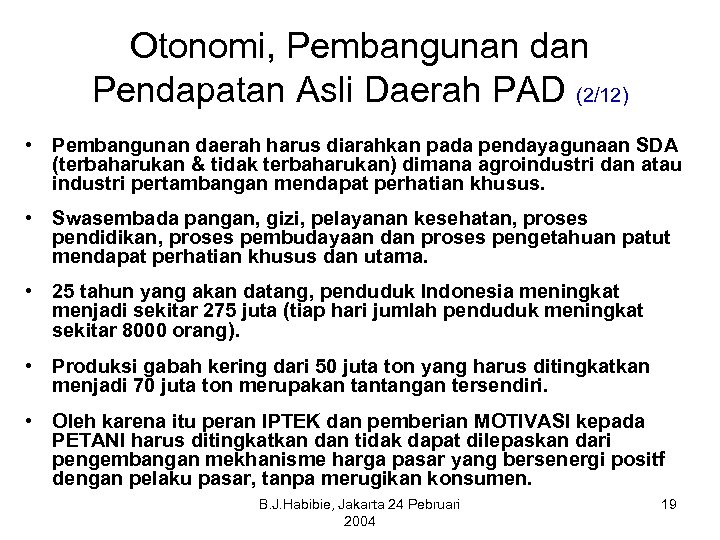 Otonomi, Pembangunan dan Pendapatan Asli Daerah PAD (2/12)

• Pembangunan daerah harus diarahkan pada pendayagunaan SDA (terbaharukan & tidak terbaharukan) dimana agroindustri dan atau industri pertambangan mendapat perhatian khusus.

• Swasembada pangan, gizi, pelayanan kesehatan, proses pendidikan, proses pembudayaan dan proses pengetahuan patut mendapat perhatian khusus dan utama.

• 25 tahun yang akan datang, penduduk Indonesia meningkat menjadi sekitar 275 juta (tiap hari jumlah penduduk meningkat sekitar 8000 orang).

• Produksi gabah kering dari 50 juta ton yang harus ditingkatkan menjadi 70 juta ton merupakan tantangan tersendiri.

• Oleh karena itu peran IPTEK dan pemberian MOTIVASI kepada PETANI harus ditingkatkan dan tidak dapat dilepaskan dari pengembangan mekhanisme harga pasar yang bersenergi positf dengan pelaku pasar, tanpa merugikan konsumen.

B.J.Habibie, Jakarta 24 Pebruari 2004

19